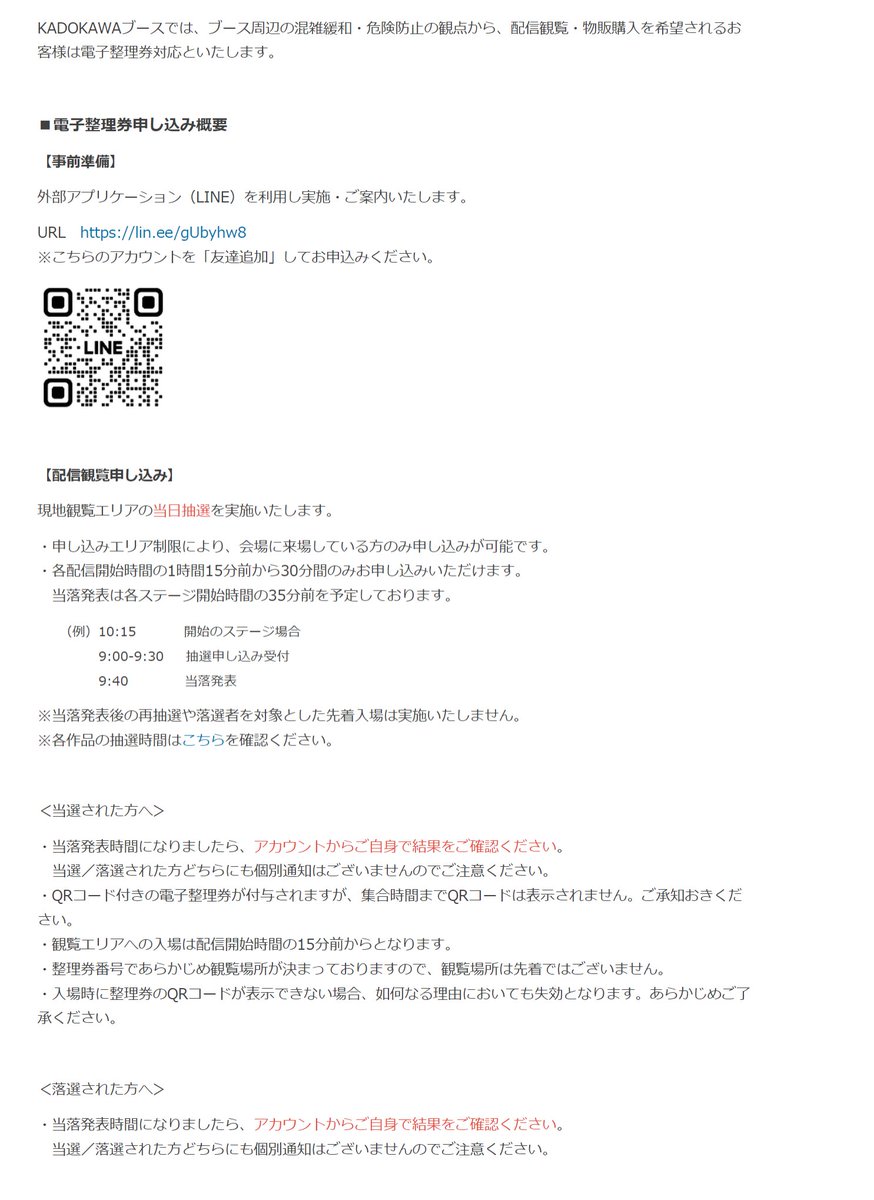 KADOKAWAブースでは、ブース周辺の混雑緩和・危険防止の観点から、配信観覧・物販購入を希望されるお客様は電子整理券対応といたします。

■電子整理券申し込み概要

【事前準備】

外部アプリケーション（LINE）を利用し実施・ご案内いたします。

URL　https://lin.ee/gUbyhw8
※こちらのアカウントを「友達追加」してお申込みください。

LINE

【配信観覧申し込み】

現地観覧エリアの当日抽選を実施いたします。

・申し込みエリア制限により、会場に来場している方のみ申し込みが可能です。
・各配信開始時間の1時間15分前から30分間のみお申し込みいただけます。
当落発表は各ステージ開始時間の35分前を予定しております。

（例）10:15　開始のステージ場合
9:00-9:30　抽選申し込み受付
9:40　当落発表

※当落発表後の再抽選や落選者を対象とした先着入場は実施いたしません。
※各作品の抽選時間はこちらを確認ください。

＜当選された方へ＞

・当落発表時間になりましたら、アカウントからご自身で結果をご確認ください。
当選／落選された方どちらにも個別通知はございませんのでご注意ください。
・QRコード付きの電子整理券が付与されますが、集合時間までQRコードは表示されません。ご承知おきください。
・観覧エリアへの入場は配信開始時間の15分前からとなります。
・整理券番号であらかじめ観覧場所が決まっておりますので、観覧場所は先着ではございません。
・入場時に整理券のQRコードが表示できない場合、如何なる理由においても失効となります。あらかじめご了承ください。

＜落選された方へ＞

・当落発表時間になりましたら、アカウントからご自身で結果をご確認ください。
当選／落選された方どちらにも個別通知はございませんのでご注意ください。